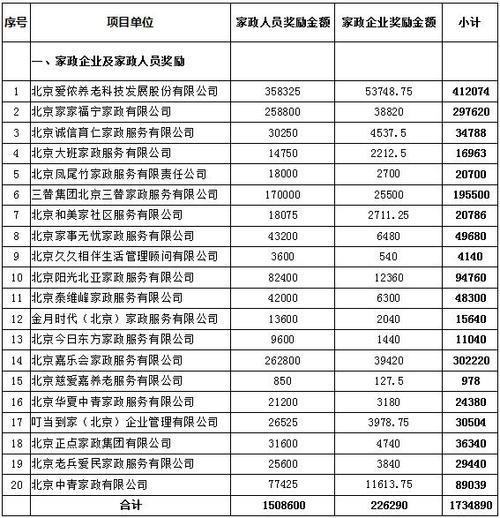 | 序号 | 项目单位 | 家政人员奖励金额 | 家政企业奖励金额 | 小计 |
|---|---|---|---|---|
| | 一、家政企业及家政人员奖励 | | | |
| 1 | 北京爱侬养老科技发展股份有限公司 | 358325 | 53748.75 | 412074 |
| 2 | 北京家家福宁家政有限公司 | 258800 | 38820 | 297620 |
| 3 | 北京诚信育仁家政服务有限公司 | 30250 | 4537.5 | 34788 |
| 4 | 北京大班家政服务有限公司 | 14750 | 2212.5 | 16963 |
| 5 | 北京凤尾竹家政服务有限责任公司 | 18000 | 2700 | 20700 |
| 6 | 三替集团北京三替家政服务有限公司 | 170000 | 25500 | 195500 |
| 7 | 北京和美家社区服务有限公司 | 18075 | 2711.25 | 20786 |
| 8 | 北京家事无忧家政服务有限公司 | 43200 | 6480 | 49680 |
| 9 | 北京久久相伴生活管理顾问有限公司 | 3600 | 540 | 4140 |
| 10 | 北京阳光北亚家政服务有限公司 | 82400 | 12360 | 94760 |
| 11 | 北京泰维峰家政服务有限公司 | 42000 | 6300 | 48300 |
| 12 | 金月时代（北京）家政服务有限公司 | 13600 | 2040 | 15640 |
| 13 | 北京今日东方家政服务有限公司 | 9600 | 1440 | 11040 |
| 14 | 北京嘉乐会家政服务有限公司 | 262800 | 39420 | 302220 |
| 15 | 北京慈爱嘉养老服务有限公司 | 850 | 127.5 | 978 |
| 16 | 北京华夏中青家政服务有限公司 | 21200 | 3180 | 24380 |
| 17 | 叮当到家（北京）企业管理有限公司 | 26525 | 3978.75 | 30504 |
| 18 | 北京正点家政集团有限公司 | 31600 | 4740 | 36340 |
| 19 | 北京老兵爱民家政服务有限公司 | 25600 | 3840 | 29440 |
| 20 | 北京中青家政有限公司 | 77425 | 11613.75 | 89039 |
| | 合计 | 1508600 | 226290 | 1734890 |